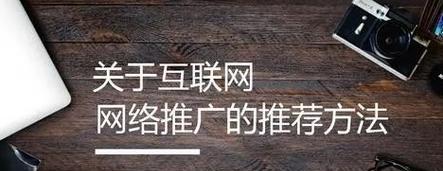 关于互联网
网络推广的推荐方法